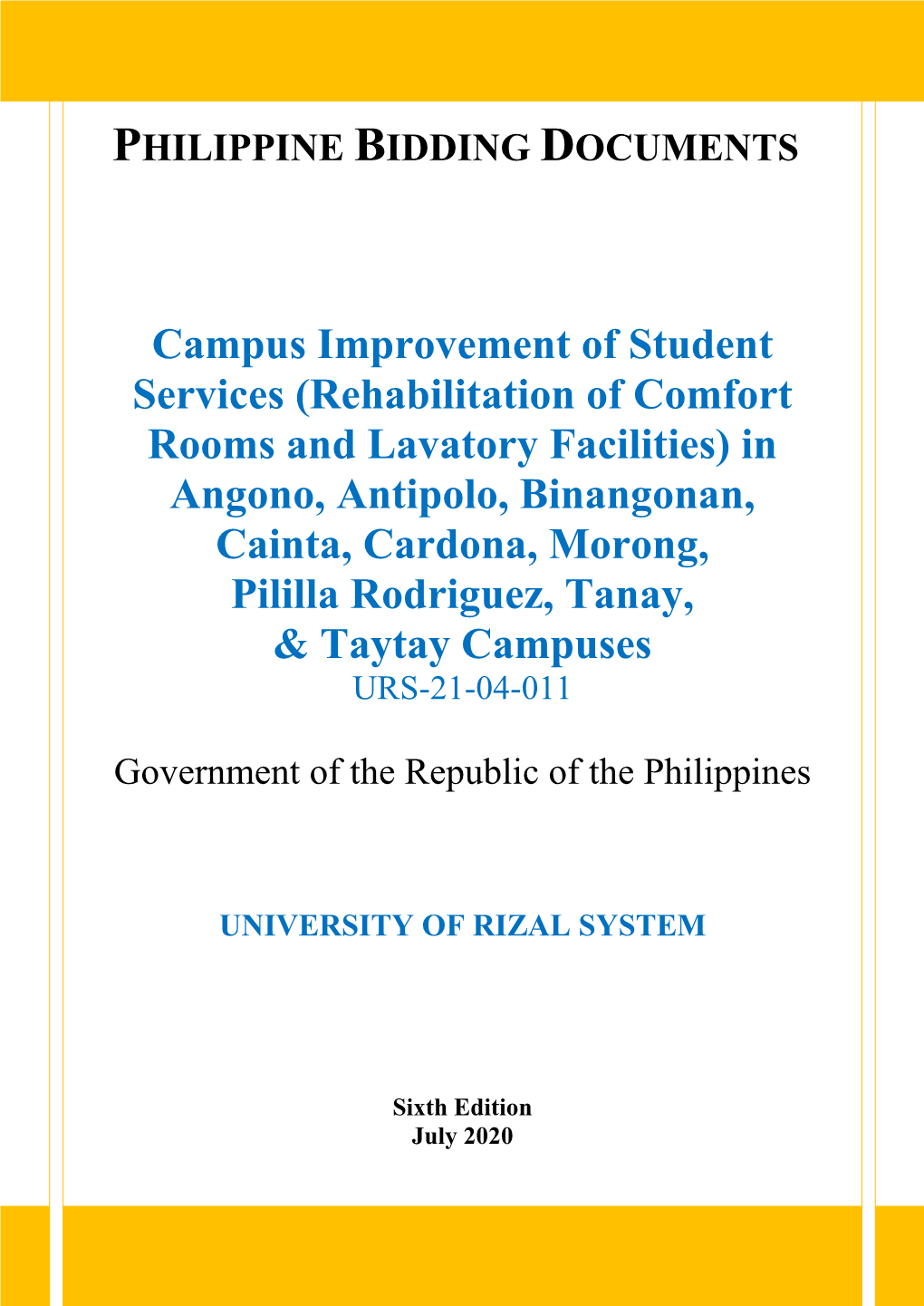 PHILIPPINE BIDDING DOCUMENTS

Campus Improvement of Student Services (Rehabilitation of Comfort Rooms and Lavatory Facilities) in Angono, Antipolo, Binangonan, Cainta, Cardona, Morong, Pililla Rodriguez, Tanay, & Taytay Campuses
URS-21-04-011

Government of the Republic of the Philippines

UNIVERSITY OF RIZAL SYSTEM

Sixth Edition
July 2020